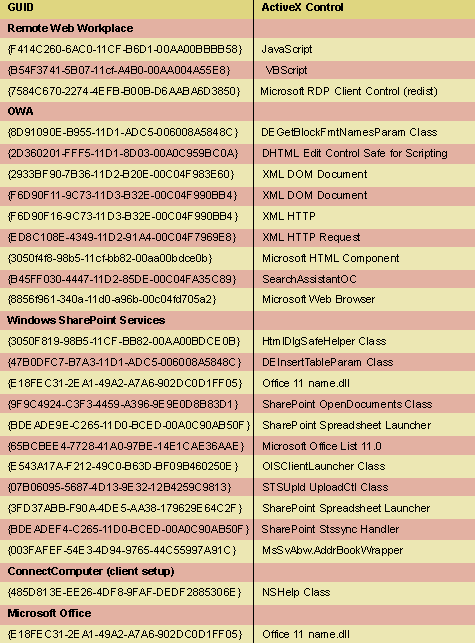 | GUID | ActiveX Control |
|---|---|
| **Remote Web Workplace** | |
| {F414C260-6AC0-11CF-B6D1-00AA00BBBB58} | JavaScript |
| {B54F3741-5B07-11cf-A4B0-00AA004A55E8} | VBScript |
| {7584C670-2274-4EFB-B00B-D6AABA6D3850} | Microsoft RDP Client Control (redist) |
| **OWA** | |
| {8D91090E-B955-11D1-ADC5-006008A5848C} | DEGetBlockFmtNamesParam Class |
| {2D360201-FFF5-11D1-8D03-00A0C959BC0A} | DHTML Edit Control Safe for Scripting |
| {2933BF90-7B36-11D2-B20E-00C04F983E60} | XML DOM Document |
| {F6D90F11-9C73-11D3-B32E-00C04F990BB4} | XML DOM Document |
| {F6D90F16-9C73-11D3-B32E-00C04F990BB4} | XML HTTP |
| {ED8C108E-4349-11D2-91A4-00C04F7969E8} | XML HTTP Request |
| {3050f4f8-98b5-11cf-bb82-00aa00bdce0b} | Microsoft HTML Component |
| {B45FF030-4447-11D2-85DE-00C04FA35C89} | SearchAssistantOC |
| {8856f961-340a-11d0-a96b-00c04fd705a2} | Microsoft Web Browser |
| **Windows SharePoint Services** | |
| {3050F819-98B5-11CF-BB82-00AA00BDCE0B} | HtmlDlgSafeHelper Class |
| {47B0DFC7-B7A3-11D1-ADC5-006008A5848C} | DEInsertTableParam Class |
| {E18FEC31-2EA1-49A2-A7A6-902DC0D1FF05} | Office 11 name.dll |
| {9F9C4924-C3F3-4459-A396-9E9E0D8B83D1} | SharePoint OpenDocuments Class |
| {BDEADE9E-C265-11D0-BCED-00A0C90AB50F} | SharePoint Spreadsheet Launcher |
| {65BCBEE4-7728-41A0-97BE-14E1CAE36AAE} | Microsoft Office List 11.0 |
| {E543A17A-F212-49C0-B63D-BF09B460250E} | OISClientLauncher Class |
| {07B06095-5687-4D13-9E32-12B4259C9813} | STSUpld UploadCtl Class |
| {3FD37ABB-F90A-4DE5-AA38-179629E64C2F} | SharePoint Spreadsheet Launcher |
| {BDEADEF4-C265-11D0-BCED-00A0C90AB50F} | SharePoint Stssync Handler |
| {003FAFEF-54E3-4D94-9765-44C55997A91C} | MsSvAbw.AddrBookWrapper |
| **ConnectComputer (client setup)** | |
| {485D813E-EE26-4DF8-9FAF-DEDF2885306E} | NSHelp Class |
| **Microsoft Office** | |
| {E18FEC31-2EA1-49A2-A7A6-902DC0D1FF05} | Office 11 name.dll |